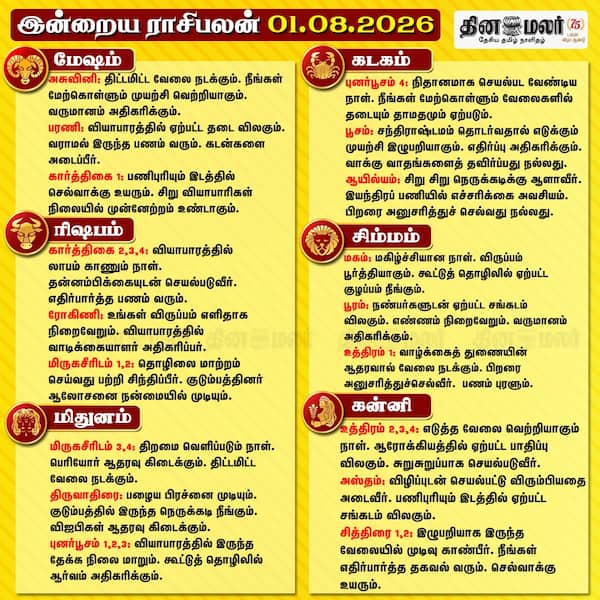 இன்றைய ராசிபலன் 01.08.2026

தினமலர் 75
தேசிய தமிழ் நாளிதழ்

மேஷம்

அசுவினி: திட்டமிட்ட வேலை நடக்கும். நீங்கள் மேற்கொள்ளும் முயற்சி வெற்றியாகும். வருமானம் அதிகரிக்கும்.
பரணி: வியாபாரத்தில் ஏற்பட்ட தடை விலகும். வராமல் இருந்த பணம் வரும். கடன்களை அடைப்பீர்.
கார்த்திகை 1: பணிபுரியும் இடத்தில் செல்வாக்கு உயரும். சிறு வியாபாரிகள் நிலையில் முன்னேற்றம் உண்டாகும்.

ரிஷபம்

கார்த்திகை 2,3,4: வியாபாரத்தில் லாபம் காணும் நாள். தன்னம்பிக்கையுடன் செயல்படுவீர். எதிர்பார்த்த பணம் வரும்.
ரோகிணி: உங்கள் விருப்பம் எளிதாக நிறைவேறும். வியாபாரத்தில் வாடிக்கையாளர் அதிகரிப்பர்.
மிருகசீரிடம் 1,2: தொழிலை மாற்றம் செய்வது பற்றி சிந்திப்பீர். குடும்பத்தினர் ஆலோசனை நன்மையில் முடியும்.

மிதுனம்

மிருகசீரிடம் 3,4: திறமை வெளிப்படும் நாள். பெரியோர் ஆதரவு கிடைக்கும். திட்டமிட்ட வேலை நடக்கும்.
திருவாதிரை: பழைய பிரச்னை முடியும். குடும்பத்தில் இருந்த நெருக்கடி நீங்கும். விஐபிகள் ஆதரவு கிடைக்கும்.
புனர்பூசம் 1,2,3: வியாபாரத்தில் இருந்த தேக்க நிலை மாறும். கூட்டுத் தொழிலில் ஆர்வம் அதிகரிக்கும்.

கடகம்

புனர்பூசம் 4: நிதானமாக செயல்பட வேண்டிய நாள். நீங்கள் மேற்கொள்ளும் வேலைகளில் தடையும் தாமதமும் ஏற்படும்.
பூசம்: சந்திராஷ்டமம் தொடர்வதால் எடுக்கும் முயற்சி இழுபறியாகும். எதிர்ப்பு அதிகரிக்கும். வாக்கு வாதங்களைத் தவிர்ப்பது நல்லது.
ஆயில்யம்: சிறு சிறு நெருக்கடிக்கு ஆளாவீர். இயந்திரப் பணியில் எச்சரிக்கை அவசியம். பிறரை அனுசரித்துச் செல்வது நல்லது.

சிம்மம்

மகம்: மகிழ்ச்சியான நாள். விருப்பம் பூர்த்தியாகும். கூட்டுத் தொழிலில் ஏற்பட்ட குழப்பம் நீங்கும்.
பூரம்: நண்பர்களுடன் ஏற்பட்ட சங்கடம் விலகும். எண்ணம் நிறைவேறும். வருமானம் அதிகரிக்கும்.
உத்திரம் 1: வாழ்க்கைத் துணையின் ஆதரவால் வேலை நடக்கும். பிறரை அனுசரித்துச்செல்வீர். பணம் புரளும்.

கன்னி

உத்திரம் 2,3,4: எடுத்த வேலை வெற்றியாகும் நாள். ஆரோக்கியத்தில் ஏற்பட்ட பாதிப்பு விலகும். சுறுசுறுப்பாக செயல்படுவீர்.
அஸ்தம்: விழிப்புடன் செயல்பட்டு விரும்பியதை அடைவீர். பணிபுரியும் இடத்தில் ஏற்பட்ட சங்கடம் விலகும்.
சித்திரை 1,2: இழுபறியாக இருந்த வேலையில் முடிவு காண்பீர். நீங்கள் எதிர்பார்த்த தகவல் வரும். செல்வாக்கு உயரும்.